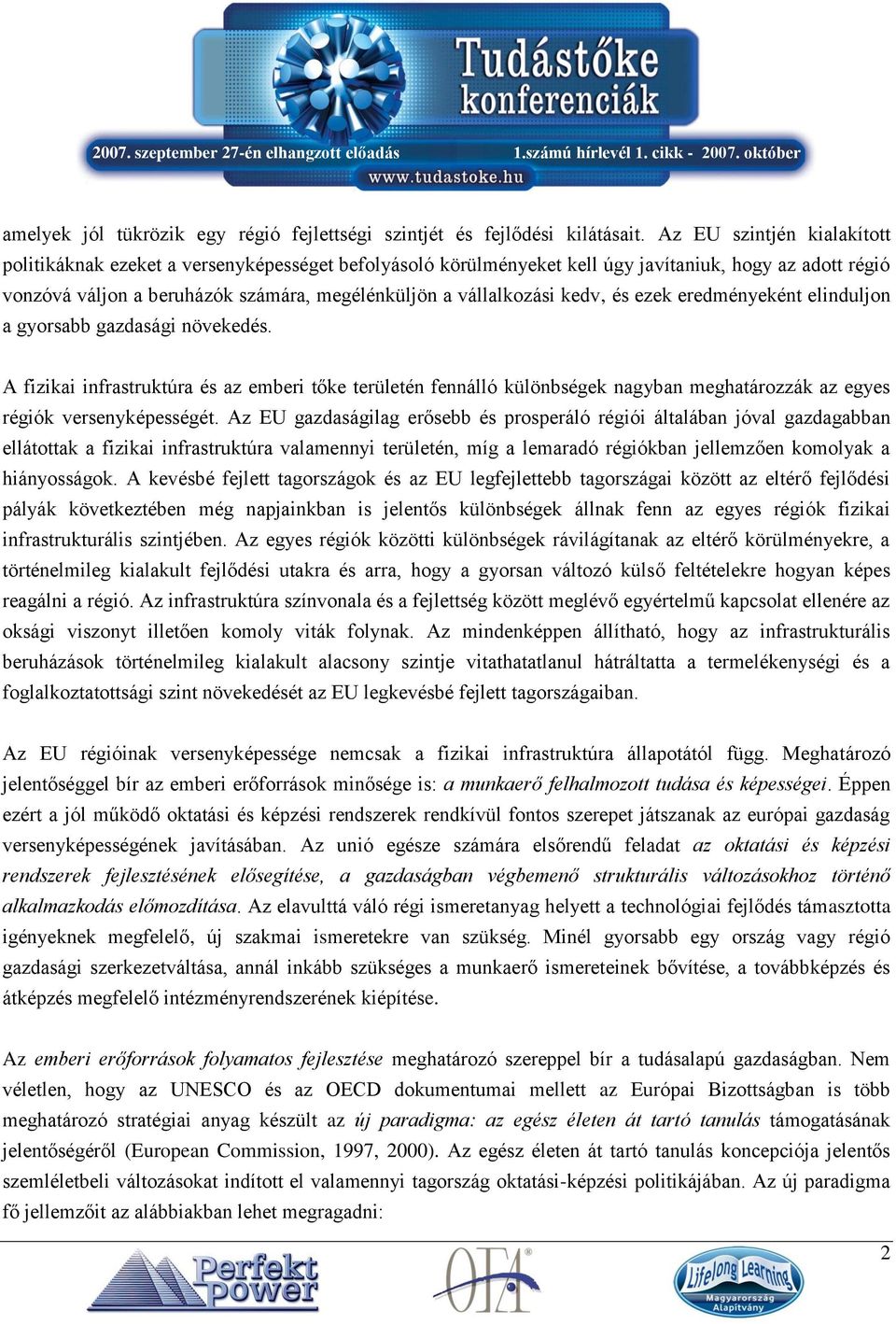 Tudástőke konferenciák

2007. szeptember 27-én elhangzott előadás

1.számú hírlevél 1. cikk - 2007. október

www.tudastoke.hu

amelyek jól tükrözik egy régió fejlettségi szintjét és fejlődési kilátásait. Az EU szintjén kialakított politikáknak ezeket a versenyképességet befolyásoló körülményeket kell úgy javítaniuk, hogy az adott régió vonzóvá váljon a beruházók számára, megélénküljön a vállalkozási kedv, és ezek eredményeként elinduljon a gyorsabb gazdasági növekedés.

A fizikai infrastruktúra és az emberi tőke területén fennálló különbségek nagyban meghatározzák az egyes régiók versenyképességét. Az EU gazdaságilag erősebb és prosperáló régiói általában jóval gazdagabban ellátottak a fizikai infrastruktúra valamennyi területén, míg a lemaradó régiókban jellemzően komolyak a hiányosságok. A kevésbé fejlett tagországok és az EU legfejlettebb tagországai között az eltérő fejlődési pályák következtében még napjainkban is jelentős különbségek állnak fenn az egyes régiók fizikai infrastrukturális szintjében. Az egyes régiók közötti különbségek rávilágítanak az eltérő körülményekre, a történelmileg kialakult fejlődési utakra és arra, hogy a gyorsan változó külső feltételekre hogyan képes reagálni a régió. Az infrastruktúra színvonala és a fejlettség között meglévő egyértelmű kapcsolat ellenére az oksági viszonyt illetően komoly viták folynak. Az mindenképpen állítható, hogy az infrastrukturális beruházások történelmileg kialakult alacsony szintje vitathatatlanul hátráltatta a termelékenységi és a foglalkoztatottsági szint növekedését az EU legkevésbé fejlett tagországaiban.

Az EU régióinak versenyképessége nemcsak a fizikai infrastruktúra állapotától függ. Meghatározó jelentőséggel bír az emberi erőforrások minősége is: a munkaerő felhalmozott tudása és képességei. Éppen ezért a jól működő oktatási és képzési rendszerek rendkívül fontos szerepet játszanak az európai gazdaság versenyképességének javításában. Az unió egésze számára elsőrendű feladat az oktatási és képzési rendszerek fejlesztésének elősegítése, a gazdaságban végbemenő strukturális változásokhoz történő alkalmazkodás előmozdítása. Az elavulttá váló régi ismeretanyag helyett a technológiai fejlődés támasztotta igényeknek megfelelő, új szakmai ismeretekre van szükség. Minél gyorsabb egy ország vagy régió gazdasági szerkezetváltása, annál inkább szükséges a munkaerő ismereteinek bővítése, a továbbképzés és átképzés megfelelő intézményrendszerének kiépítése.

Az emberi erőforrások folyamatos fejlesztése meghatározó szereppel bír a tudásalapú gazdaságban. Nem véletlen, hogy az UNESCO és az OECD dokumentumai mellett az Európai Bizottságban is több meghatározó stratégiai anyag készült az új paradigma: az egész életen át tartó tanulás támogatásának jelentőségéről (European Commission, 1997, 2000). Az egész életen át tartó tanulás koncepciója jelentős szemléletbeli változásokat indított el valamennyi tagország oktatási-képzési politikájában. Az új paradigma fő jellemzőit az alábbiakban lehet megragadni:

2

Perfekt power

OFA

Lifelong Learning Magyarország Alapítvány